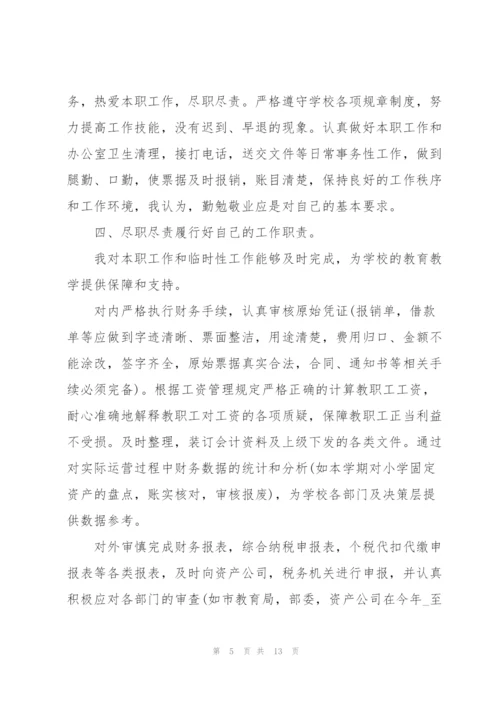 务，热爱本职工作，尽职尽责。严格遵守学校各项规章制度，努力提高工作技能，没有迟到、早退的现象。认真做好本职工作和办公室卫生清理，接打电话，送交文件等日常事务性工作，做到腿勤、口勤，使票据及时报销，账目清楚，保持良好的工作秩序和工作环境，我认为，勤勉敬业应是对自己的基本要求。

四、尽职尽责履行好自己的工作职责。

我对本职工作和临时性工作能够及时完成，为学校的教育教学提供保障和支持。

对内严格执行财务手续，认真审核原始凭证(报销单，借款单等应做到字迹清晰、票面整洁，用途清楚，费用归口、金额不能涂改，签字齐全，原始票据真实合法，合同、通知书等相关手续必须完备)。根据工资管理规定严格正确的计算教职工工资，耐心准确地解释教职工对工资的各项质疑，保障教职工正当利益不受损。及时整理，装订会计资料及上级下发的各类文件。通过对实际运营过程中财务数据的统计和分析(如本学期对小学固定资产的盘点，账实核对，审核报废)，为学校各部门及决策层提供数据参考。

对外审慎完成财务报表，综合纳税申报表，个税代扣代缴申报表等各类报表，及时向资产公司，税务机关进行申报，并认真积极应对各部门的审查(如市教育局，部委，资产公司在今年_至

第 5 页 共 13 页